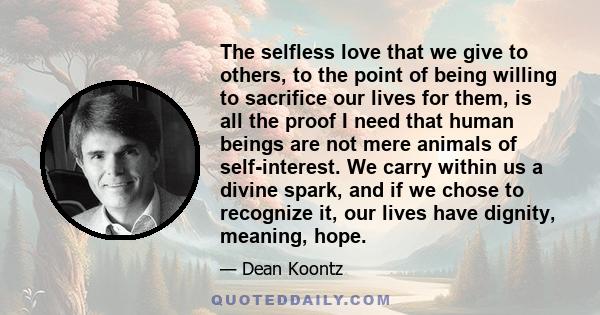 The selfless love that we give to others, to the point of being willing to sacrifice our lives for them, is all the proof I need that human beings are not mere animals of self-interest. We carry within us a divine spark, and if we chose to recognize it, our lives have dignity, meaning, hope.

— Dean Koontz

QUOTEDDAILY.COM